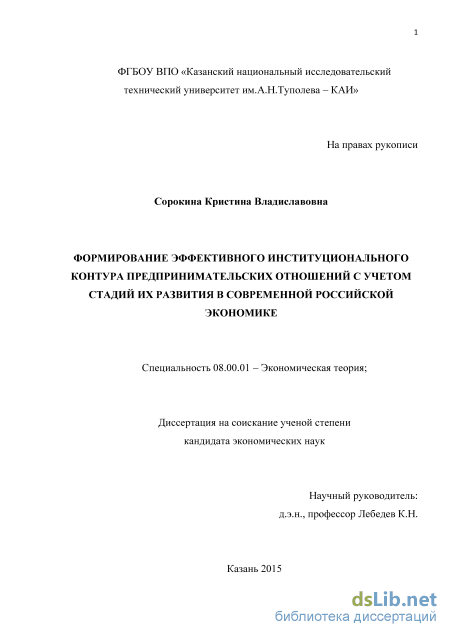 1

ФГБОУ ВПО «Казанский национальный исследовательский технический университет им.А.Н.Туполева – КАИ»

На правах рукописи

Сорокина Кристина Владиславовна

ФОРМИРОВАНИЕ ЭФФЕКТИВНОГО ИНСТИТУЦИОНАЛЬНОГО КОНТУРА ПРЕДПРИНИМАТЕЛЬСКИХ ОТНОШЕНИЙ С УЧЕТОМ СТАДИЙ ИХ РАЗВИТИЯ В СОВРЕМЕННОЙ РОССИЙСКОЙ ЭКОНОМИКЕ

Специальность 08.00.01 – Экономическая теория;

Диссертация на соискание ученой степени кандидата экономических наук

Научный руководитель:
д.э.н., профессор Лебедев К.Н.

Казань 2015

dsLib.net
библиотека диссертаций